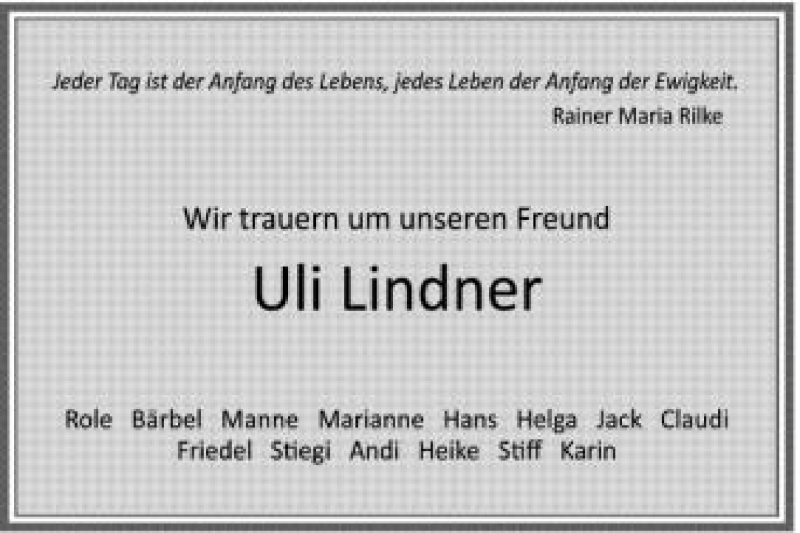 Jeder Tag ist der Anfang des Lebens, jedes Leben der Anfang der Ewigkeit.
Rainer Maria Rilke

Wir trauern um unseren Freund

Uli Lindner

Role Bärbel Manne Marianne Hans Helga Jack Claudi
Friedel Stiegi Andi Heike Stiff Karin